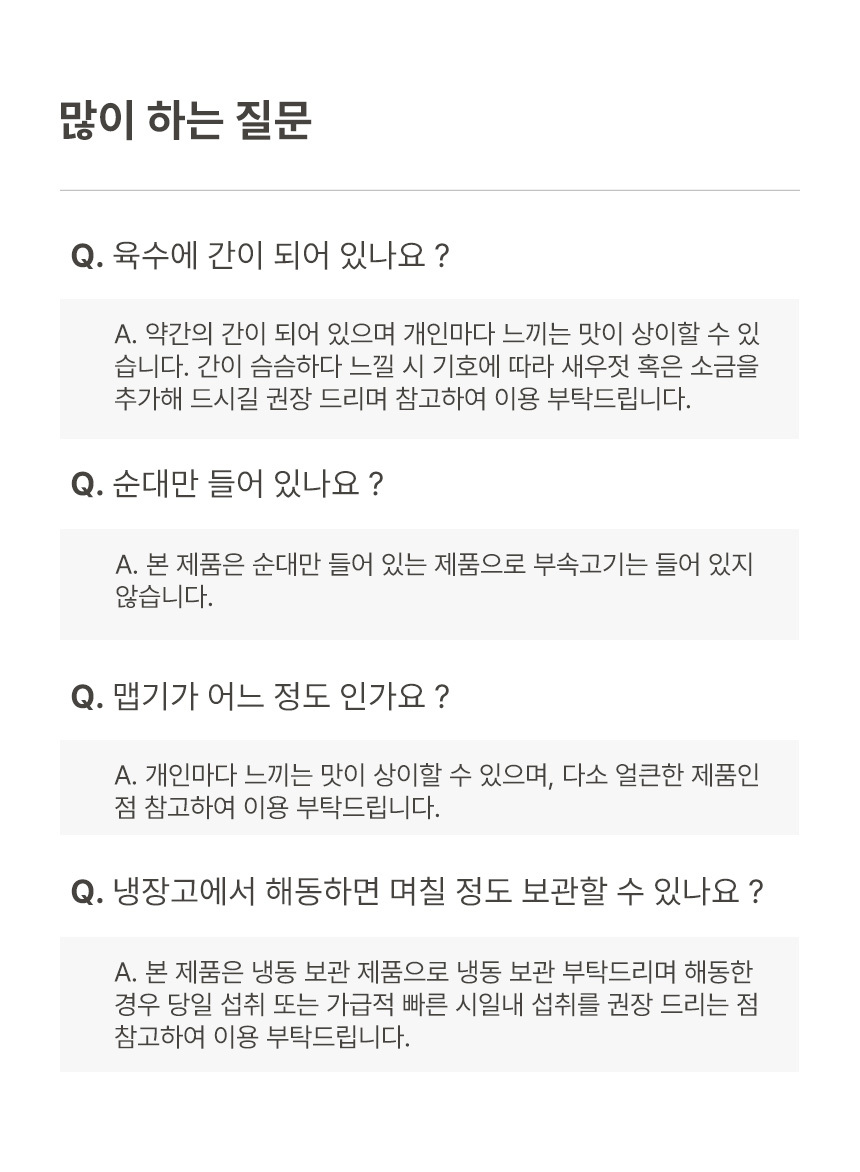 많이 하는 질문

Q. 육수에 간이 되어 있나요 ?

A. 약간의 간이 되어 있으며 개인마다 느끼는 맛이 상이할 수 있습니다. 간이 슴슴하다 느낄 시 기호에 따라 새우젓 혹은 소금을 추가해 드시길 권장 드리며 참고하여 이용 부탁드립니다.

Q. 순대만 들어 있나요 ?

A. 본 제품은 순대만 들어 있는 제품으로 부속고기는 들어 있지 않습니다.

Q. 맵기가 어느 정도 인가요 ?

A. 개인마다 느끼는 맛이 상이할 수 있으며, 다소 얼큰한 제품인 점 참고하여 이용 부탁드립니다.

Q. 냉장고에서 해동하면 며칠 정도 보관할 수 있나요 ?

A. 본 제품은 냉동 보관 제품으로 냉동 보관 부탁드리며 해동한 경우 당일 섭취 또는 가급적 빠른 시일내 섭취를 권장 드리는 점 참고하여 이용 부탁드립니다.